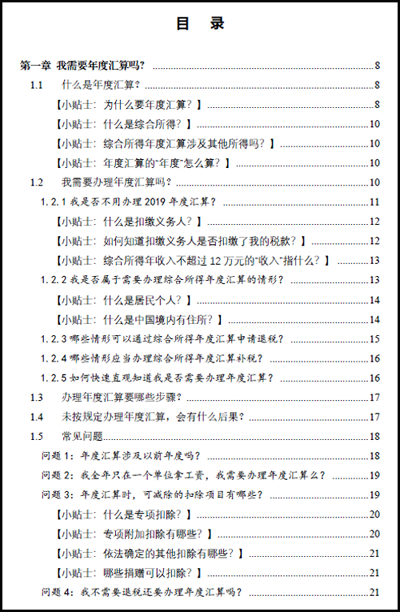 目 录

第一章 我需要年度汇算吗？ 8
1.1 什么是年度汇算？ 8
【小贴士：为什么要年度汇算？】 8
【小贴士：什么是综合所得？】 10
【小贴士：综合所得年度汇算涉及其他所得吗？】 10
【小贴士：年度汇算的“年度”怎么算？】 10
1.2 我需要办理年度汇算吗？ 10
1.2.1 我是否不用办理 2019 年度汇算？ 11
【小贴士：什么是扣缴义务人？】 12
【小贴士：如何知道扣缴义务人是否扣缴了我的税款？】 12
【小贴士：综合所得年收入不超过 12 万元的“收入”指什么？】 13
1.2.2 我是否属于需要办理综合所得年度汇算的情形？ 13
【小贴士：什么是居民个人？】 14
【小贴士：什么是中国境内有住所？】 14
1.2.3 哪些情形可以通过综合所得年度汇算申请退税？ 15
1.2.4 哪些情形应当办理综合所得年度汇算补税？ 16
1.2.5 如何快速直观知道我是否需要办理年度汇算？ 16
1.3 办理年度汇算要哪些步骤？ 17
1.4 未按规定办理年度汇算，会有什么后果？ 17
1.5 常见问题 18
问题 1：年度汇算涉及以前年度吗？ 18
问题 2：我全年只在一个单位拿工资，我需要办理年度汇算么？ 19
问题 3：年度汇算时，可减除的扣除项目有哪些？ 19
【小贴士：什么是专项扣除？】 20
【小贴士：专项附加扣除有哪些？】 20
【小贴士：依法确定的其他扣除有哪些？】 21
【小贴士：哪些捐赠可以扣除？】 21
问题 4：我不需要退税还要办理年度汇算吗？ 21